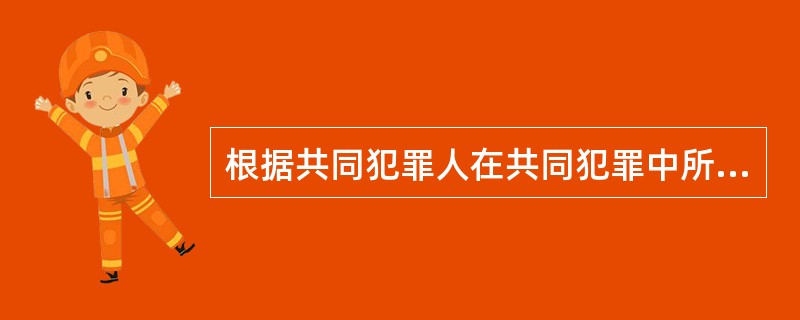 根据共同犯罪人在共同犯罪中所...